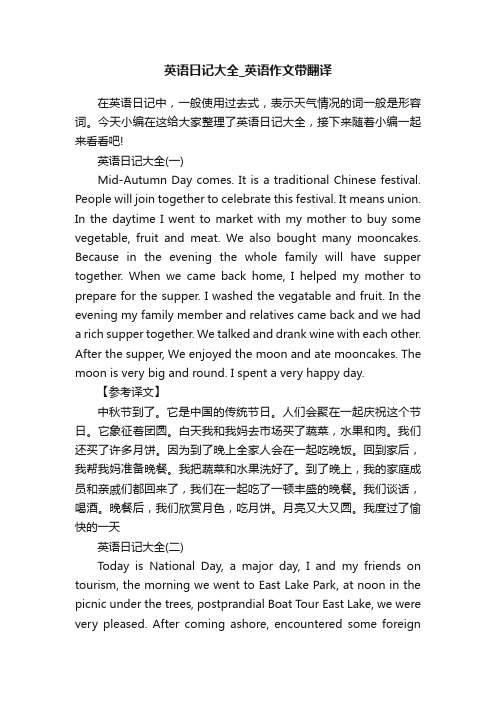 英语日记大全_英语作文带翻译

在英语日记中，一般使用过去式，表示天气情况的词一般是形容词。今天小编在这给大家整理了英语日记大全，接下来随着小编一起来看看吧!

英语日记大全(一)

Mid-Autumn Day comes. It is a traditional Chinese festival. People will join together to celebrate this festival. It means union. In the daytime I went to market with my mother to buy some vegetable, fruit and meat. We also bought many mooncakes. Because in the evening the whole family will have supper together. When we came back home, I helped my mother to prepare for the supper. I washed the vegatable and fruit. In the evening my family member and relatives came back and we had a rich supper together. We talked and drank wine with each other. After the supper, We enjoyed the moon and ate mooncakes. The moon is very big and round. I spent a very happy day.

【参考译文】

中秋节到了。它是中国的传统节日。人们会聚在一起庆祝这个节日。它象征着团圆。白天我和我妈去市场买了蔬菜，水果和肉。我们还买了许多月饼。因为到了晚上全家人会在一起吃晚饭。回到家后，我帮我妈准备晚餐。我把蔬菜和水果洗好了。到了晚上，我的家庭成员和亲戚们都回来了，我们在一起吃了一顿丰盛的晚餐。我们谈话，喝酒。晚餐后，我们欣赏月色，吃月饼。月亮又大又圆。我度过了愉快的一天

英语日记大全(二)

Today is National Day, a major day, I and my friends on tourism, the morning we went to East Lake Park, at noon in the picnic under the trees, postprandial Boat Tour East Lake, we were very pleased. After coming ashore, encountered some foreign